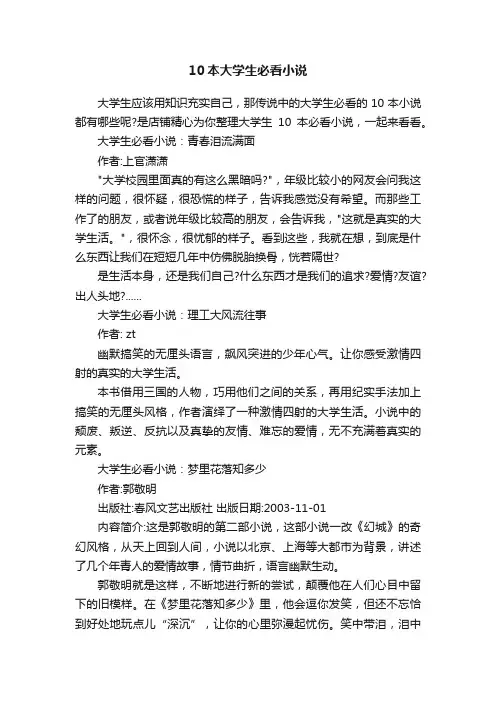 10 本大学生必看小说

大学生应该用知识充实自己，那传说中的大学生必看的 10 本小说都有哪些呢?是店铺精心为你整理大学生 10 本必看小说，一起来看看。

大学生必看小说：青春泪流满面

作者:上官潇潇

"大学校园里面真的有这么黑暗吗?"，年级比较小的网友会问我这样的问题，很怀疑，很恐慌的样子，告诉我感觉没有希望。而那些工作了的朋友，或者说年级比较高的朋友，会告诉我，"这就是真实的大学生活。"，很怀念，很忧郁的样子。看到这些，我就在想，到底是什么东西让我们在短短几年中仿佛脱胎换骨，恍若隔世?

是生活本身，还是我们自己?什么东西才是我们的追求?爱情?友谊?出人头地?......

大学生必看小说：理工大风流往事

作者: zt

幽默搞笑的无厘头语言，飙风突进的少年心气。让你感受激情四射的真实的大学生活。

本书借用三国的人物，巧用他们之间的关系，再用纪实手法加上搞笑的无厘头风格，作者演绎了一种激情四射的大学生活。小说中的颓废、叛逆、反抗以及真挚的友情、难忘的爱情，无不充满着真实的元素。

大学生必看小说：梦里花落知多少

作者:郭敬明

出版社:春风文艺出版社 出版日期:2003-11-01

内容简介:这是郭敬明的第二部小说，这部小说一改《幻城》的奇幻风格，从天上回到人间，小说以北京、上海等大都市为背景，讲述了几个年青人的爱情故事，情节曲折，语言幽默生动。

郭敬明就是这样，不断地进行新的尝试，颠覆他在人们心目中留下的旧模样。在《梦里花落知多少》里，他会逗你发笑，但还不忘恰到好处地玩点儿“深沉”，让你的心里弥漫起忧伤。笑中带泪，泪中